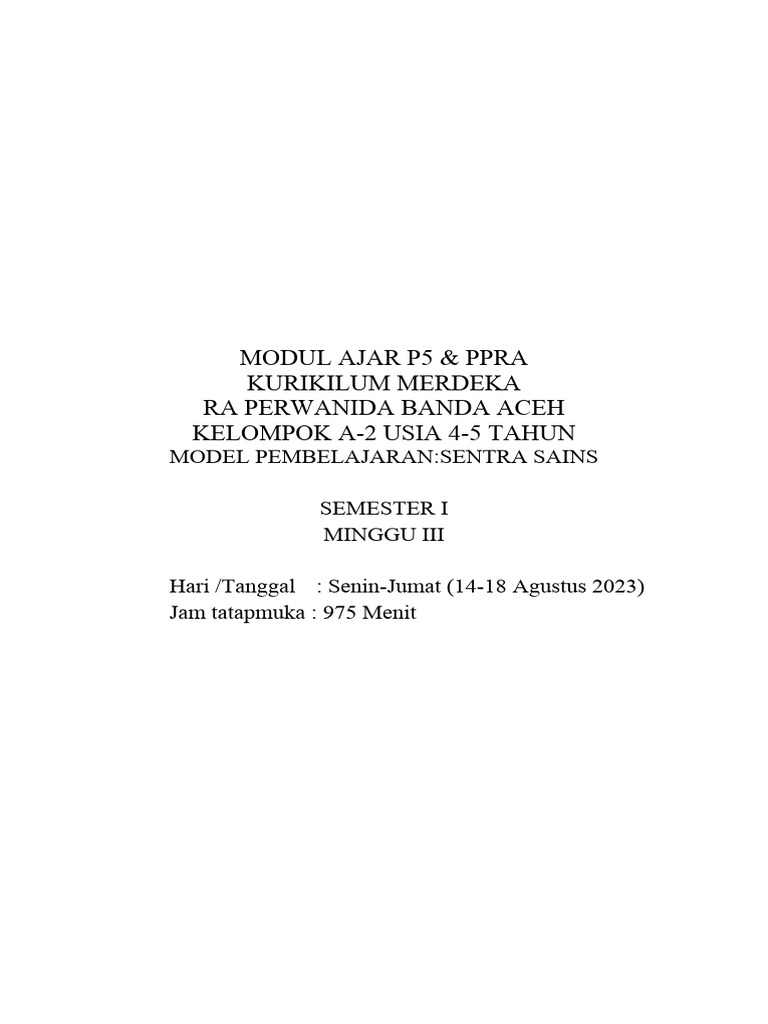 MODUL AJAR P5 & PPRA
KURIKILUM MERDEKA
RA PERWANIDA BANDA ACEH
KELOMPOK A-2 USIA 4-5 TAHUN
MODEL PEMBELAJARAN:SENTRA SAINS

SEMESTER I
MINGGU III

Hari /Tanggal : Senin-Jumat (14-18 Agustus 2023)
Jam tatapmuka : 975 Menit